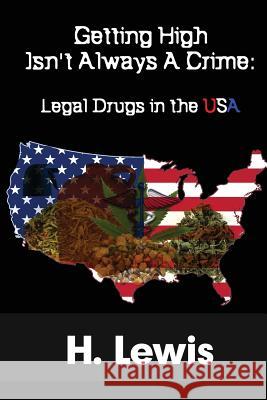 Getting High
Isn't Always A Crime:

Legal Drugs in the USA

H. Lewis

Kraina Książek